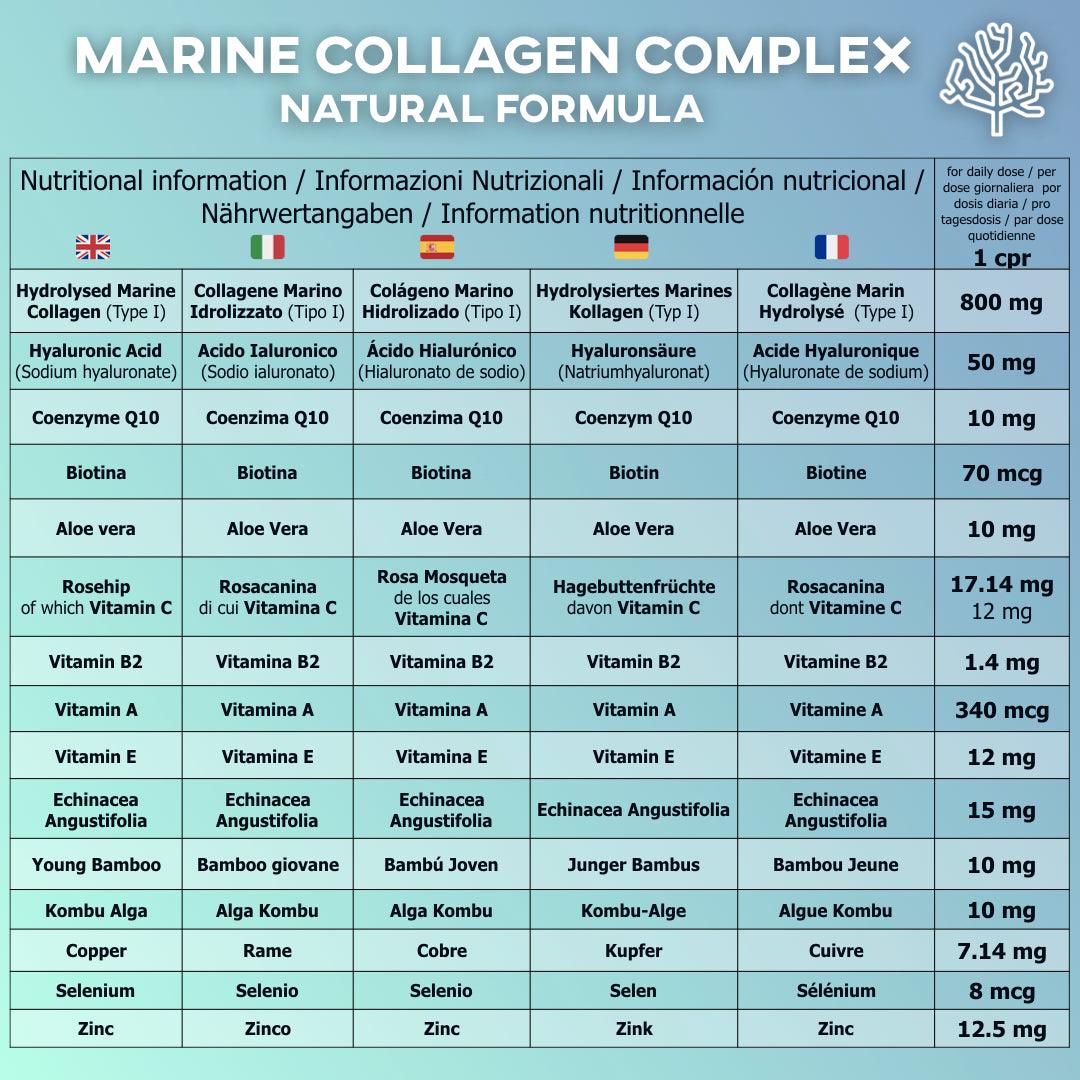 MARINE COLLAGEN COMPLEX
NATURAL FORMULA

| Nutritional information / Informazioni Nutrizionali / Información nutricional / Nährwertangaben / Information nutritionnelle | | | | | for daily dose / per dose giornaliera por dosis diaria / pro tagesdosis / par dose quotidienne 1 cpr |
|---|---|---|---|---|---|
| Hydrolysed Marine Collagen (Type I) | Collagene Marino Idrolizzato (Tipo I) | Colágeno Marino Hidrolizado (Tipo I) | Hydrolysiertes Marines Kollagen (Typ I) | Collagène Marin Hydrolysé (Type I) | 800 mg |
| Hyaluronic Acid (Sodium hyaluronate) | Acido Ialuronico (Sodio ialuronato) | Ácido Hialurónico (Hialuronato de sodio) | Hyaluronsäure (Natriumhyaluronat) | Acide Hyaluronique (Hyaluronate de sodium) | 50 mg |
| Coenzyme Q10 | Coenzima Q10 | Coenzima Q10 | Coenzym Q10 | Coenzyme Q10 | 10 mg |
| Biotina | Biotina | Biotina | Biotin | Biotine | 70 mcg |
| Aloe vera | Aloe Vera | Aloe Vera | Aloe Vera | Aloe Vera | 10 mg |
| Rosehip of which Vitamin C | Rosacanina di cui Vitamina C | Rosa Mosqueta de los cuales Vitamina C | Hagebuttenfrüchte davon Vitamin C | Rosacanina dont Vitamine C | 17.14 mg 12 mg |
| Vitamin B2 | Vitamina B2 | Vitamina B2 | Vitamin B2 | Vitamine B2 | 1.4 mg |
| Vitamin A | Vitamina A | Vitamina A | Vitamin A | Vitamine A | 340 mcg |
| Vitamin E | Vitamina E | Vitamina E | Vitamin E | Vitamine E | 12 mg |
| Echinacea Angustifolia | Echinacea Angustifolia | Echinacea Angustifolia | Echinacea Angustifolia | Echinacea Angustifolia | 15 mg |
| Young Bamboo | Bamboo giovane | Bambú Joven | Junger Bambus | Bambou Jeune | 10 mg |
| Kombu Alga | Alga Kombu | Alga Kombu | Kombu-Alge | Algue Kombu | 10 mg |
| Copper | Rame | Cobre | Kupfer | Cuivre | 7.14 mg |
| Selenium | Selenio | Selenio | Selen | Sélénium | 8 mcg |
| Zinc | Zinco | Zinc | Zink | Zinc | 12.5 mg |